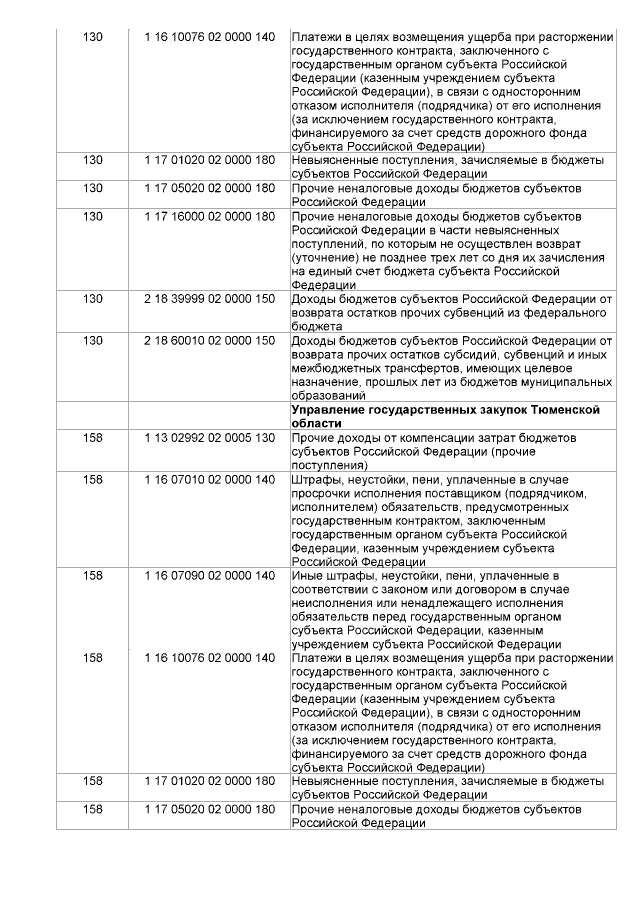 | 130 | 1 16 10076 02 0000 140 | Платежи в целях возмещения ущерба при расторжении государственного контракта, заключенного с государственным органом субъекта Российской Федерации (казенным учреждением субъекта Российской Федерации), в связи с односторонним отказом исполнителя (подрядчика) от его исполнения (за исключением государственного контракта, финансируемого за счет средств дорожного фонда субъекта Российской Федерации) |
|---|---|---|
| 130 | 1 17 01020 02 0000 180 | Невыясненные поступления, зачисляемые в бюджеты субъектов Российской Федерации |
| 130 | 1 17 05020 02 0000 180 | Прочие неналоговые доходы бюджетов субъектов Российской Федерации |
| 130 | 1 17 16000 02 0000 180 | Прочие неналоговые доходы бюджетов субъектов Российской Федерации в части невыясненных поступлений, по которым не осуществлен возврат (уточнение) не позднее трех лет со дня их зачисления на единый счет бюджета субъекта Российской Федерации |
| 130 | 2 18 39999 02 0000 150 | Доходы бюджетов субъектов Российской Федерации от возврата остатков прочих субвенций из федерального бюджета |
| 130 | 2 18 60010 02 0000 150 | Доходы бюджетов субъектов Российской Федерации от возврата прочих остатков субсидий, субвенций и иных межбюджетных трансфертов, имеющих целевое назначение, прошлых лет из бюджетов муниципальных образований |
|  |  | Управление государственных закупок Тюменской области |
| 158 | 1 13 02992 02 0005 130 | Прочие доходы от компенсации затрат бюджетов субъектов Российской Федерации (прочие поступления) |
| 158 | 1 16 07010 02 0000 140 | Штрафы, неустойки, пени, уплаченные в случае просрочки исполнения поставщиком (подрядчиком, исполнителем) обязательств, предусмотренных государственным контрактом, заключенным государственным органом субъекта Российской Федерации, казенным учреждением субъекта Российской Федерации |
| 158 | 1 16 07090 02 0000 140 | Иные штрафы, неустойки, пени, уплаченные в соответствии с законом или договором в случае неисполнения или ненадлежащего исполнения обязательств перед государственным органом субъекта Российской Федерации, казенным учреждением субъекта Российской Федерации |
| 158 | 1 16 10076 02 0000 140 | Платежи в целях возмещения ущерба при расторжении государственного контракта, заключенного с государственным органом субъекта Российской Федерации (казенным учреждением субъекта Российской Федерации), в связи с односторонним отказом исполнителя (подрядчика) от его исполнения (за исключением государственного контракта, финансируемого за счет средств дорожного фонда субъекта Российской Федерации) |
| 158 | 1 17 01020 02 0000 180 | Невыясненные поступления, зачисляемые в бюджеты субъектов Российской Федерации |
| 158 | 1 17 05020 02 0000 180 | Прочие неналоговые доходы бюджетов субъектов Российской Федерации |